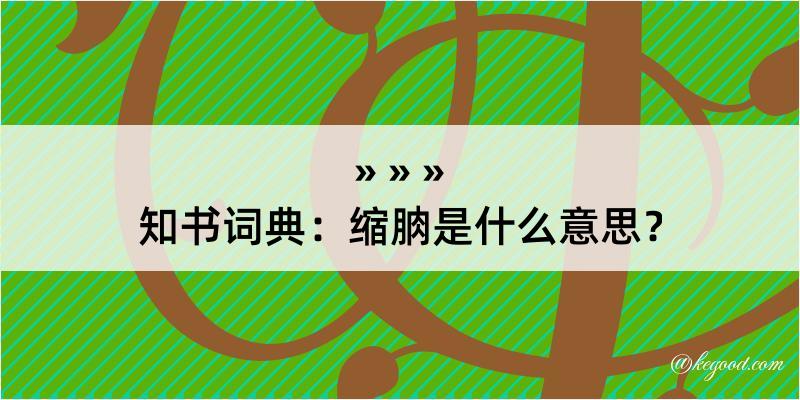 » » »
知书词典：缩朒是什么意思？

@kegood.com